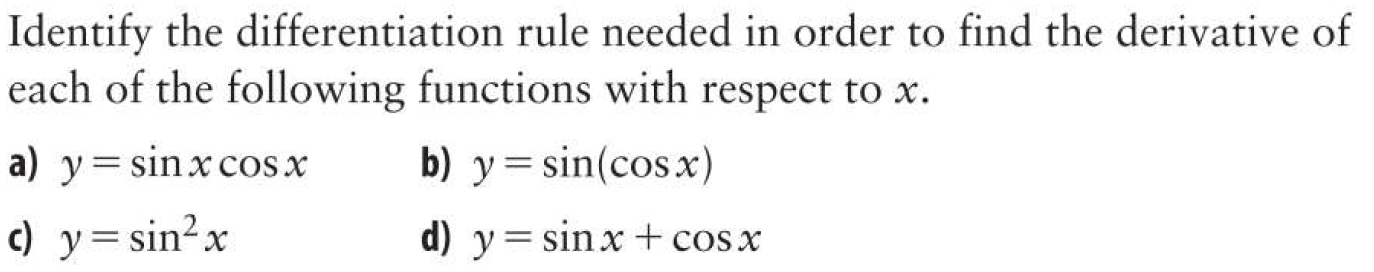 Identify the differentiation rule needed in order to find the derivative of each of the following functions with respect to $x$.

a) $y = \sin x \cos x$

b) $y = \sin(\cos x)$

c) $y = \sin^2 x$

d) $y = \sin x + \cos x$